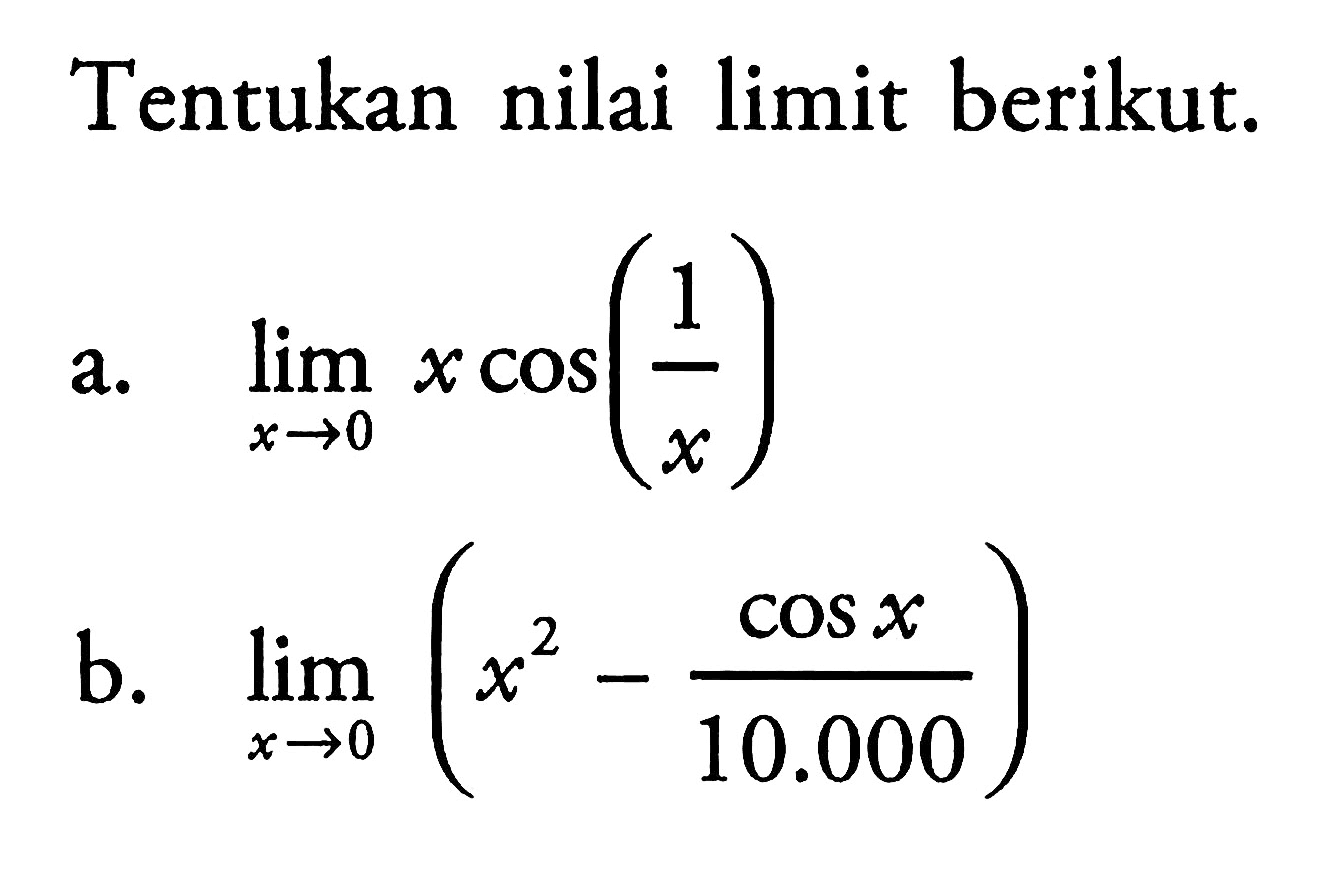 Tentukan nilai limit berikut.

a. $\lim_{x \to 0} x \cos\left(\frac{1}{x}\right)$

b. $\lim_{x \to 0} \left(x^2 - \frac{\cos x}{10.000}\right)$